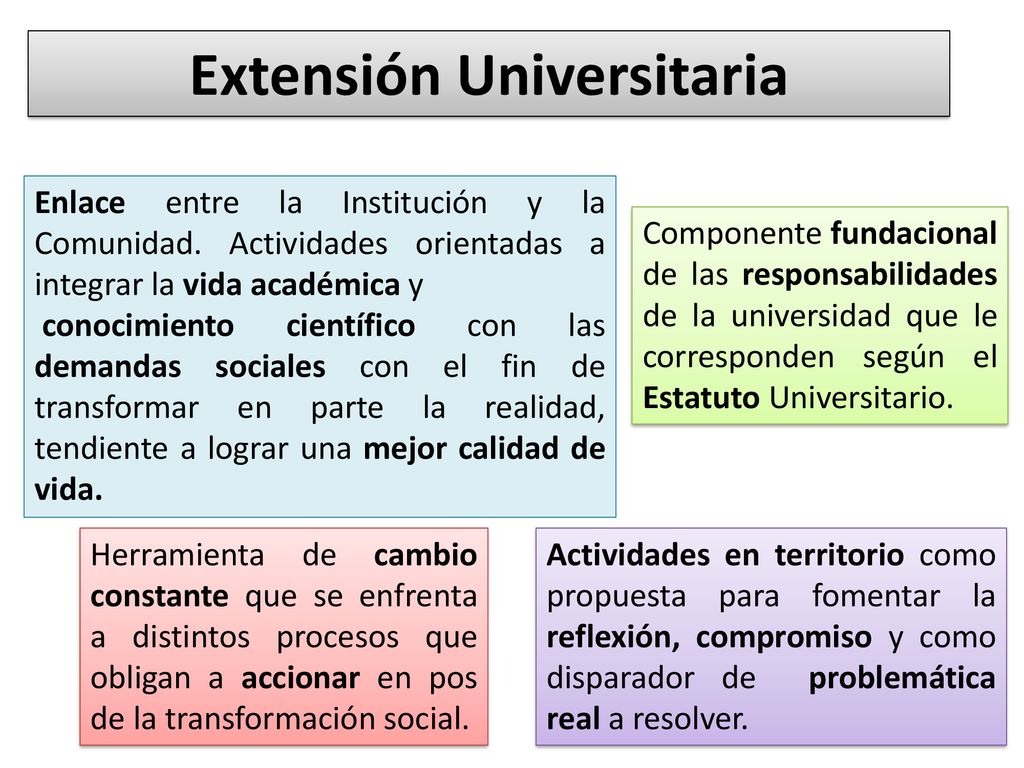 Extensión Universitaria

Enlace entre la Institución y la Comunidad. Actividades orientadas a integrar la vida académica y
conocimiento científico con las demandas sociales con el fin de transformar en parte la realidad, tendiente a lograr una mejor calidad de vida.

Componente fundacional de las responsabilidades de la universidad que le corresponden según el Estatuto Universitario.

Herramienta de cambio constante que se enfrenta a distintos procesos que obligan a accionar en pos de la transformación social.

Actividades en territorio como propuesta para fomentar la reflexión, compromiso y como disparador de problemática real a resolver.